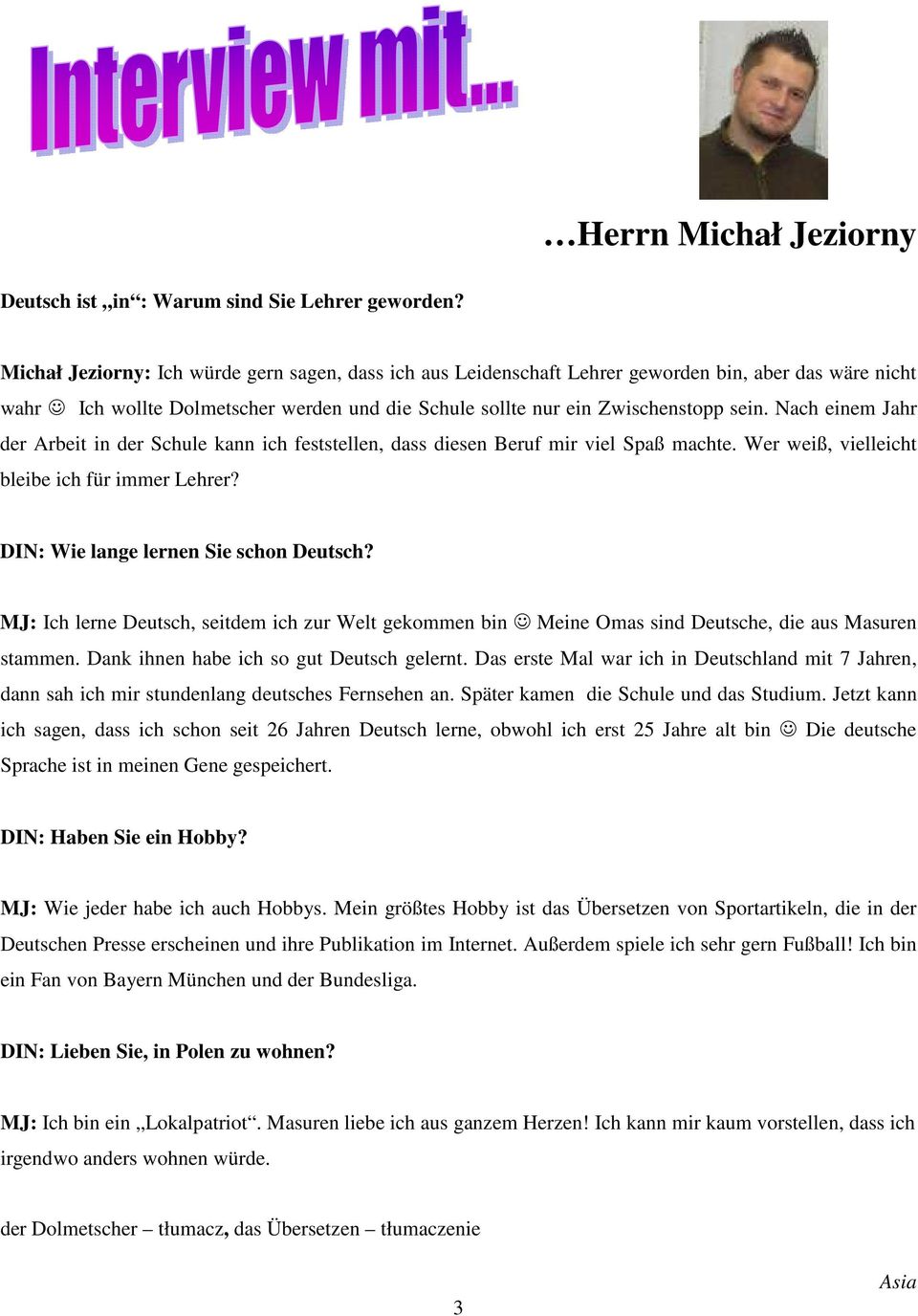 Interview mit...

…Herrn Michał Jeziorny

Deutsch ist „in“: Warum sind Sie Lehrer geworden?

Michał Jeziorny: Ich würde gern sagen, dass ich aus Leidenschaft Lehrer geworden bin, aber das wäre nicht wahr ☺ Ich wollte Dolmetscher werden und die Schule sollte nur ein Zwischenstopp sein. Nach einem Jahr der Arbeit in der Schule kann ich feststellen, dass diesen Beruf mir viel Spaß machte. Wer weiß, vielleicht bleibe ich für immer Lehrer?

DIN: Wie lange lernen Sie schon Deutsch?

MJ: Ich lerne Deutsch, seitdem ich zur Welt gekommen bin ☺ Meine Omas sind Deutsche, die aus Masuren stammen. Dank ihnen habe ich so gut Deutsch gelernt. Das erste Mal war ich in Deutschland mit 7 Jahren, dann sah ich mir stundenlang deutsches Fernsehen an. Später kamen die Schule und das Studium. Jetzt kann ich sagen, dass ich schon seit 26 Jahren Deutsch lerne, obwohl ich erst 25 Jahre alt bin ☺ Die deutsche Sprache ist in meinen Gene gespeichert.

DIN: Haben Sie ein Hobby?

MJ: Wie jeder habe ich auch Hobbys. Mein größtes Hobby ist das Übersetzen von Sportartikeln, die in der Deutschen Presse erscheinen und ihre Publikation im Internet. Außerdem spiele ich sehr gern Fußball! Ich bin ein Fan von Bayern München und der Bundesliga.

DIN: Lieben Sie, in Polen zu wohnen?

MJ: Ich bin ein „Lokalpatriot“. Masuren liebe ich aus ganzem Herzen! Ich kann mir kaum vorstellen, dass ich irgendwo anders wohnen würde.

der Dolmetscher – tłumacz, das Übersetzen – tłumaczenie

Asia

3